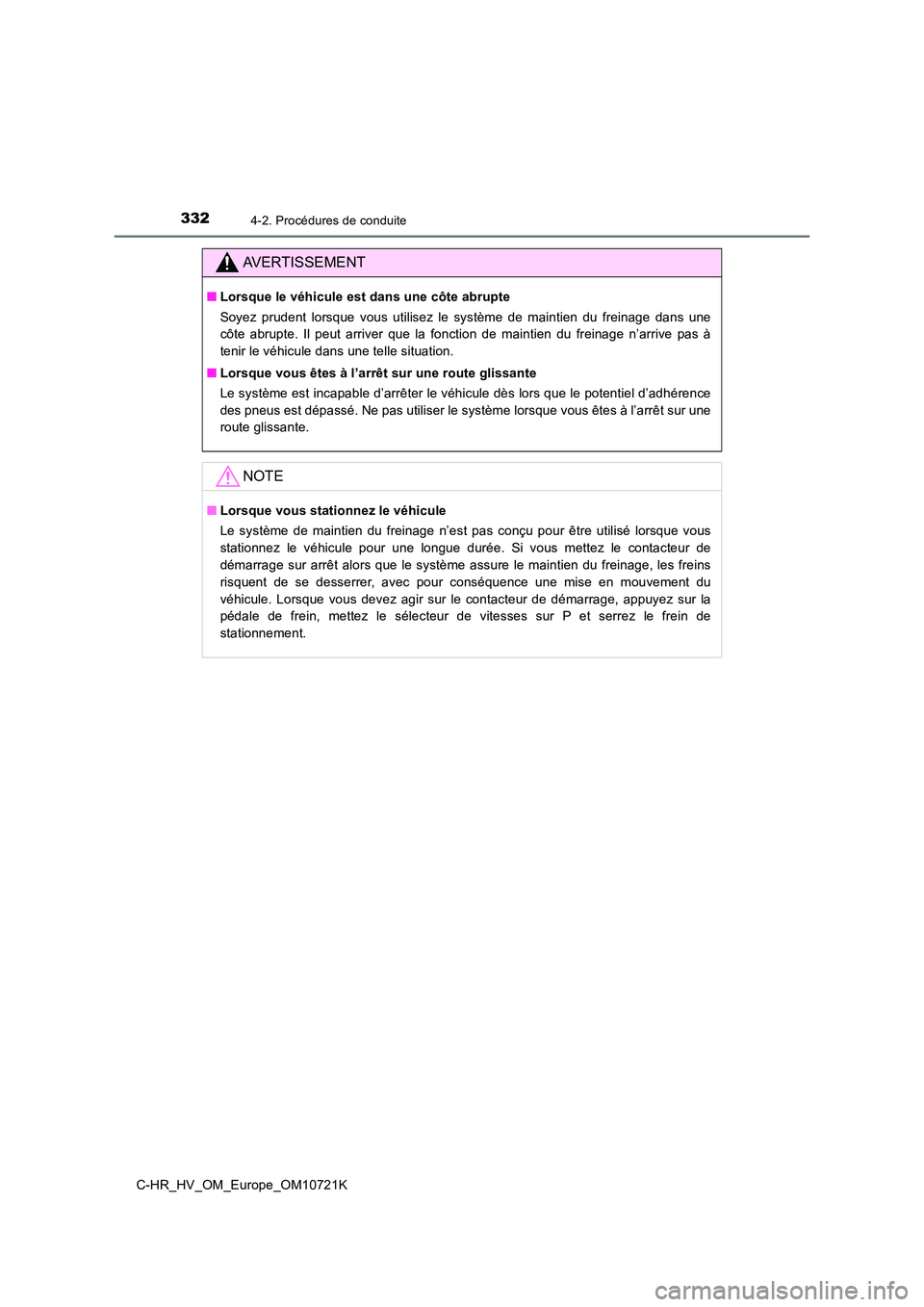 332
4-2. Procédures de conduite

AVERTISSEMENT

■ Lorsque le véhicule est dans une côte abrupte

Soyez prudent lorsque vous utilisez le système de maintien du freinage dans une côte abrupte. Il peut arriver que la fonction de maintien du freinage n'arrive pas à tenir le véhicule dans une telle situation.

■ Lorsque vous êtes à l'arrêt sur une route glissante

Le système est incapable d'arrêter le véhicule dès lors que le potentiel d'adhérence des pneus est dépassé. Ne pas utiliser le système lorsque vous êtes à l'arrêt sur une route glissante.

NOTE

■ Lorsque vous stationnez le véhicule

Le système de maintien du freinage n'est pas conçu pour être utilisé lorsque vous stationnez le véhicule pour une longue durée. Si vous mettez le contacteur de démarrage sur arrêt alors que le système assure le maintien du freinage, les freins risquent de se desserrer, avec pour conséquence une mise en mouvement du véhicule. Lorsque vous devez agir sur le contacteur de démarrage, appuyez sur la pédale de frein, mettez le sélecteur de vitesses sur P et serrez le frein de stationnement.

C-HR_HV_OM_Europe_OM10721K

carmanualsonline.info